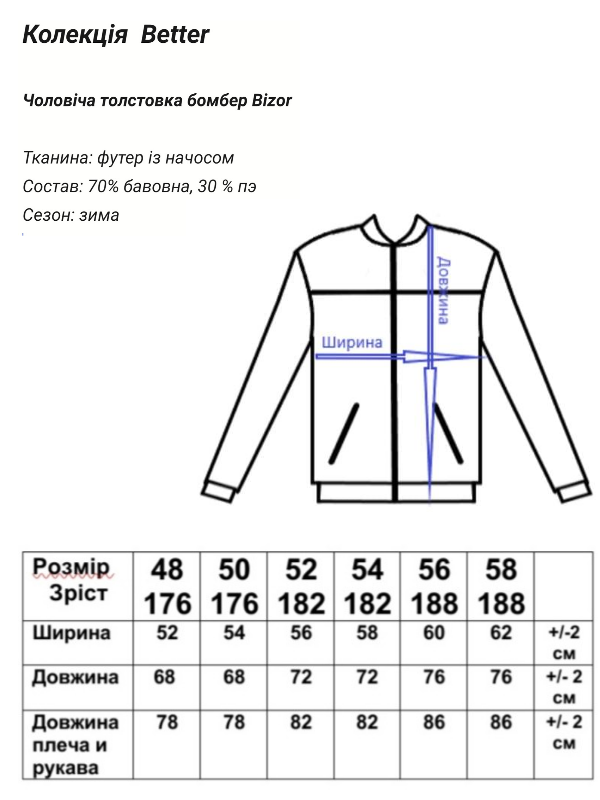 Колекція Better

Чоловіча толстовка бомбер Bizor

Тканина: футер із начосом
Состав: 70% бавовна, 30 % пэ
Сезон: зима

Довжина

Ширина

| Розмір Зріст | 48 176 | 50 176 | 52 182 | 54 182 | 56 188 | 58 188 | |
|---|---|---|---|---|---|---|---|
| Ширина | 52 | 54 | 56 | 58 | 60 | 62 | +/-2 см |
| Довжина | 68 | 68 | 72 | 72 | 76 | 76 | +/- 2 см |
| Довжина плеча и рукава | 78 | 78 | 82 | 82 | 86 | 86 | +/- 2 см |